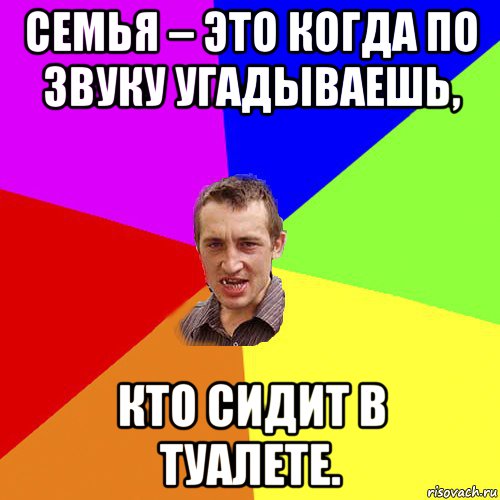 СЕМЬЯ – ЭТО КОГДА ПО ЗВУКУ УГАДЫВАЕШЬ,

КТО СИДИТ В ТУАЛЕТЕ.

risovach.ru